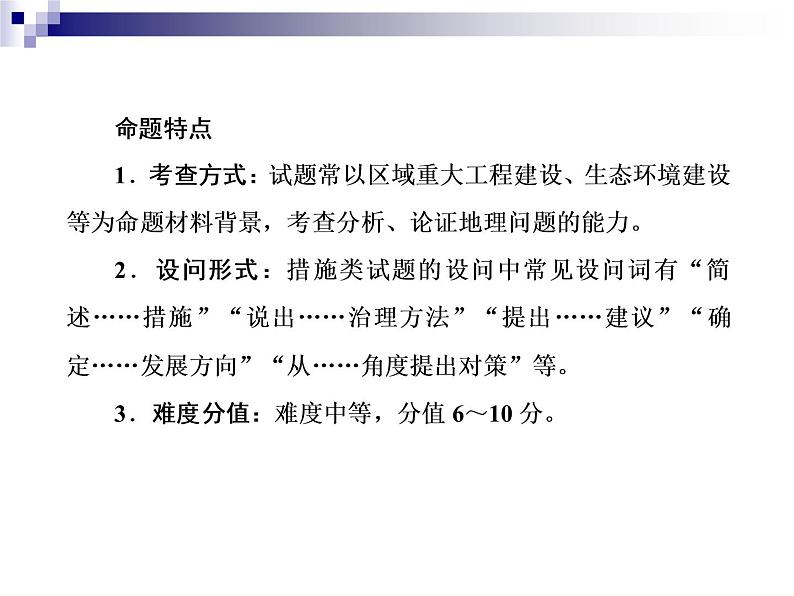 命题特点

1．考查方式：试题常以区域重大工程建设、生态环境建设等为命题材料背景，考查分析、论证地理问题的能力。

2．设问形式：措施类试题的设问中常见设问词有“简述……措施”“说出……治理方法”“提出……建议”“确定……发展方向”“从……角度提出对策”等。

3．难度分值：难度中等，分值 6～10 分。